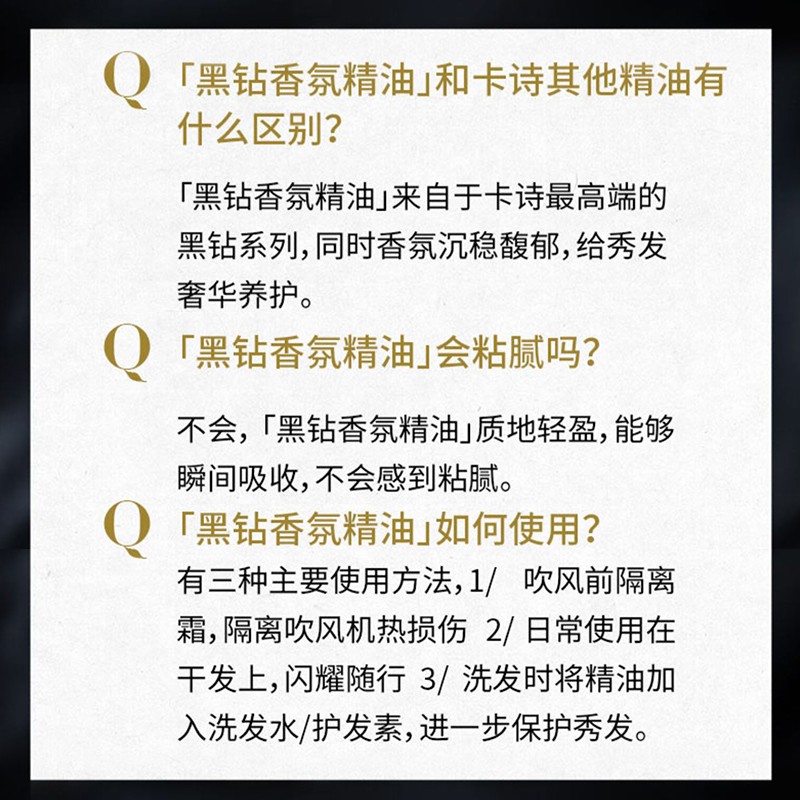 Q 「黑钻香氛精油」和卡诗其他精油有什么区别?

「黑钻香氛精油」来自于卡诗最高端的黑钻系列,同时香氛沉稳馥郁,给秀发奢华养护。

Q 「黑钻香氛精油」会粘腻吗?

不会,「黑钻香氛精油」质地轻盈,能够瞬间吸收,不会感到粘腻。

Q 「黑钻香氛精油」如何使用?

有三种主要使用方法,1/ 吹风前隔离霜,隔离吹风机热损伤 2/ 日常使用在干发上,闪耀随行 3/ 洗发时将精油加入洗发水/护发素,进一步保护秀发。